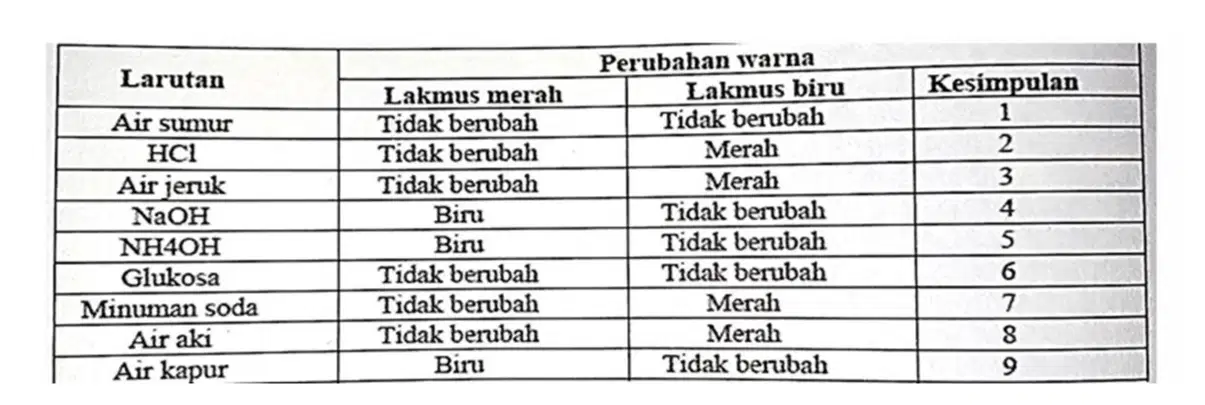 | Larutan | Perubahan warna | | |
|---|---|---|---|
| | Lakmus merah | Lakmus biru | Kesimpulan |
| Air sumur | Tidak berubah | Tidak berubah | 1 |
| HCl | Tidak berubah | Merah | 2 |
| Air jeruk | Tidak berubah | Merah | 3 |
| NaOH | Biru | Tidak berubah | 4 |
| NH4OH | Biru | Tidak berubah | 5 |
| Glukosa | Tidak berubah | Tidak berubah | 6 |
| Minuman soda | Tidak berubah | Merah | 7 |
| Air aki | Tidak berubah | Merah | 8 |
| Air kapur | Biru | Tidak berubah | 9 |